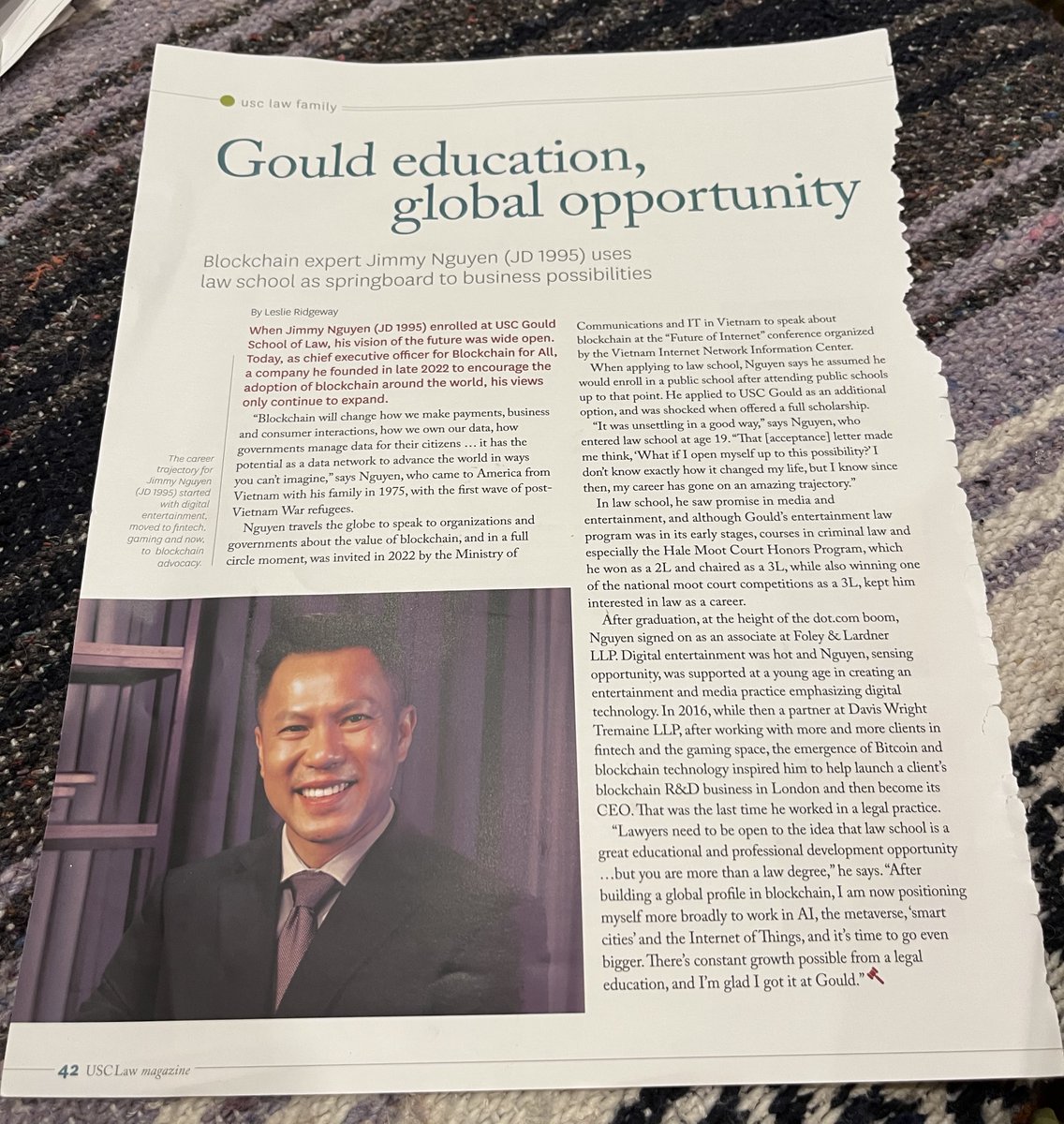 usc law family

Gould education, global opportunity

Blockchain expert Jimmy Nguyen (JD 1995) uses law school as springboard to business possibilities

By Leslie Ridgeway

When Jimmy Nguyen (JD 1995) enrolled at USC Gould School of Law, his vision of the future was wide open. Today, as chief executive officer for Blockchain for All, a company he founded in late 2022 to encourage the adoption of blockchain around the world, his views only continue to expand.

"Blockchain will change how we make payments, business and consumer interactions, how we own our data, how governments manage data for their citizens … it has the potential as a data network to advance the world in ways you can't imagine," says Nguyen, who came to America from Vietnam with his family in 1975, with the first wave of post-Vietnam War refugees.

Nguyen travels the globe to speak to organizations and governments about the value of blockchain, and in a full circle moment, was invited in 2022 by the Ministry of Communications and IT in Vietnam to speak about blockchain at the "Future of Internet" conference organized by the Vietnam Internet Network Information Center.

When applying to law school, Nguyen says he assumed he would enroll in a public school after attending public schools up to that point. He applied to USC Gould as an additional option, and was shocked when offered a full scholarship.

"It was unsettling in a good way," says Nguyen, who entered law school at age 19. "That [acceptance] letter made me think, 'What if I open myself up to this possibility?' I don't know exactly how it changed my life, but I know since then, my career has gone on an amazing trajectory."

In law school, he saw promise in media and entertainment, and although Gould's entertainment law program was in its early stages, courses in criminal law and especially the Hale Moot Court Honors Program, which he won as a 2L and chaired as a 3L, while also winning one of the national moot court competitions as a 3L, kept him interested in law as a career.

After graduation, at the height of the dot.com boom, Nguyen signed on as an associate at Foley & Lardner LLP. Digital entertainment was hot and Nguyen, sensing opportunity, was supported at a young age in creating an entertainment and media practice emphasizing digital technology. In 2016, while then a partner at Davis Wright Tremaine LLP, after working with more and more clients in fintech and the gaming space, the emergence of Bitcoin and blockchain technology inspired him to help launch a client's blockchain R&D business in London and then become its CEO. That was the last time he worked in a legal practice.

"Lawyers need to be open to the idea that law school is a great educational and professional development opportunity …but you are more than a law degree," he says. "After building a global profile in blockchain, I am now positioning myself more broadly to work in AI, the metaverse, 'smart cities' and the Internet of Things, and it's time to go even bigger. There's constant growth possible from a legal education, and I'm glad I got it at Gould."

The career trajectory for Jimmy Nguyen (JD 1995) started with digital entertainment, moved to fintech, gaming and now, to blockchain advocacy.

42 USC Law magazine